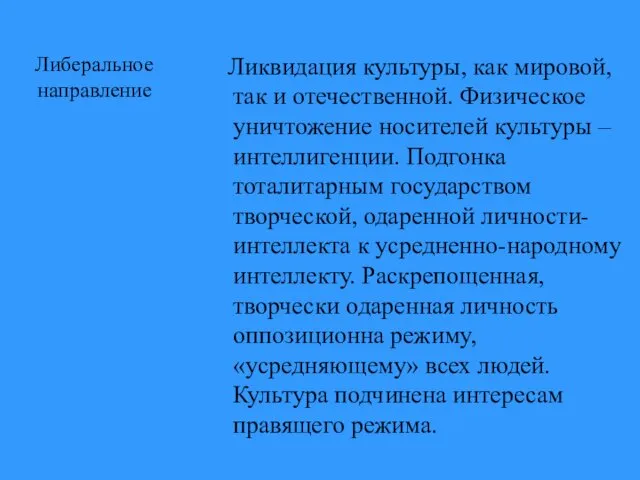 Либеральное направление

Ликвидация культуры, как мировой, так и отечественной. Физическое уничтожение носителей культуры – интеллигенции. Подгонка тоталитарным государством творческой, одаренной личности-интеллекта к усредненно-народному интеллекту. Раскрепощенная, творчески одаренная личность оппозиционна режиму, «усредняющему» всех людей. Культура подчинена интересам правящего режима.